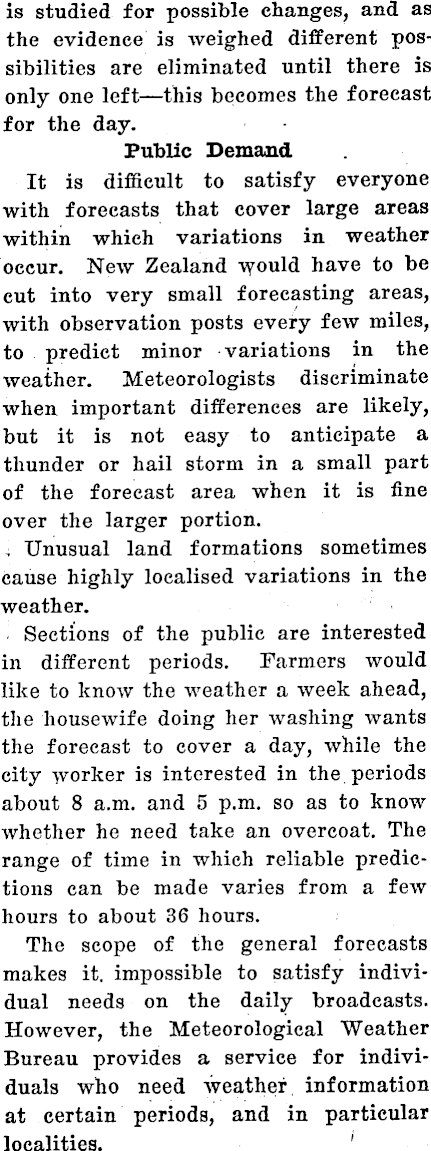 is studied for possible changes, and as the evidence is weighed different possibilities are eliminated until there is only one left—this becomes the forecast for the day.

Public Demand

It is difficult to satisfy everyone with forecasts that cover large areas within which variations in weather occur. New Zealand would have to be cut into very small forecasting areas, with observation posts every few miles, to predict minor variations in the weather. Meteorologists discriminate when important differences are likely, but it is not easy to anticipate a thunder or hail storm in a small part of the forecast area when it is fine over the larger portion.

Unusual land formations sometimes cause highly localised variations in the weather.

Sections of the public are interested in different periods. Farmers would like to know the weather a week ahead, the housewife doing her washing wants the forecast to cover a day, while the city worker is interested in the periods about 8 a.m. and 5 p.m. so as to know whether he need take an overcoat. The range of time in which reliable predictions can be made varies from a few hours to about 36 hours.

The scope of the general forecasts makes it impossible to satisfy individual needs on the daily broadcasts. However, the Meteorological Weather Bureau provides a service for individuals who need weather information at certain periods, and in particular localities.